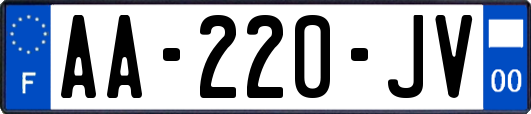 F
AA-220-JV
00